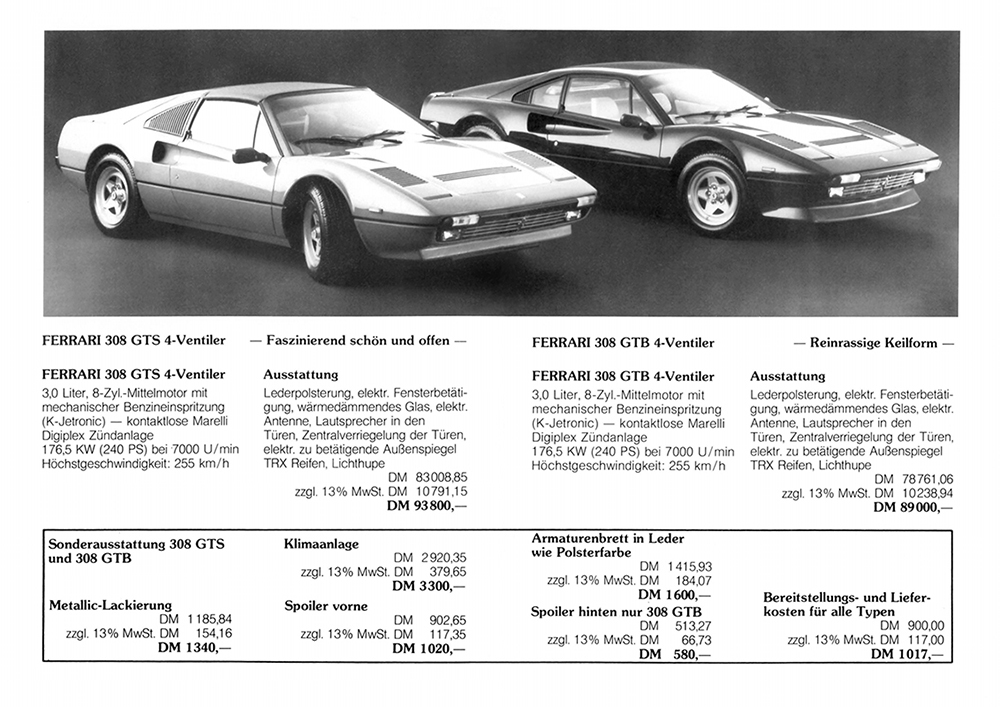 FERRARI 308 GTS 4-Ventiler — Faszinierend schön und offen —

FERRARI 308 GTS 4-Ventiler

3,0 Liter, 8-Zyl.-Mittelmotor mit mechanischer Benzineinspritzung (K-Jetronic) — kontaktlose Marelli Digiplex Zündanlage 176,5 KW (240 PS) bei 7000 U/min Höchstgeschwindigkeit: 255 km/h

Ausstattung

Lederpolsterung, elektr. Fensterbetätigung, wärmedämmendes Glas, elektr. Antenne, Lautsprecher in den Türen, Zentralverriegelung der Türen, elektr. zu betätigende Außenspiegel TRX Reifen, Lichthupe

DM 83008,85
zzgl. 13% MwSt. DM 10791,15
DM 93800,—

FERRARI 308 GTB 4-Ventiler — Reinrassige Keilform —

FERRARI 308 GTB 4-Ventiler

3,0 Liter, 8-Zyl.-Mittelmotor mit mechanischer Benzineinspritzung (K-Jetronic) — kontaktlose Marelli Digiplex Zündanlage 176,5 KW (240 PS) bei 7000 U/min Höchstgeschwindigkeit: 255 km/h

Ausstattung

Lederpolsterung, elektr. Fensterbetätigung, wärmedämmendes Glas, elektr. Antenne, Lautsprecher in den Türen, Zentralverriegelung der Türen, elektr. zu betätigende Außenspiegel TRX Reifen, Lichthupe

DM 78761,06
zzgl. 13% MwSt. DM 10238,94
DM 89000,—

Sonderausstattung 308 GTS und 308 GTB

Metallic-Lackierung
DM 1185,84
zzgl. 13% MwSt. DM 154,16
DM 1340,—

Klimaanlage
DM 2920,35
zzgl. 13% MwSt. DM 379,65
DM 3300,—

Spoiler vorne
DM 902,65
zzgl. 13% MwSt. DM 117,35
DM 1020,—

Armaturenbrett in Leder wie Polsterfarbe
DM 1415,93
zzgl. 13% MwSt. DM 184,07
DM 1600,—

Spoiler hinten nur 308 GTB
DM 513,27
zzgl. 13% MwSt. DM 66,73
DM 580,—

Bereitstellungs- und Lieferkosten für alle Typen
DM 900,00
zzgl. 13% MwSt. DM 117,00
DM 1017,—